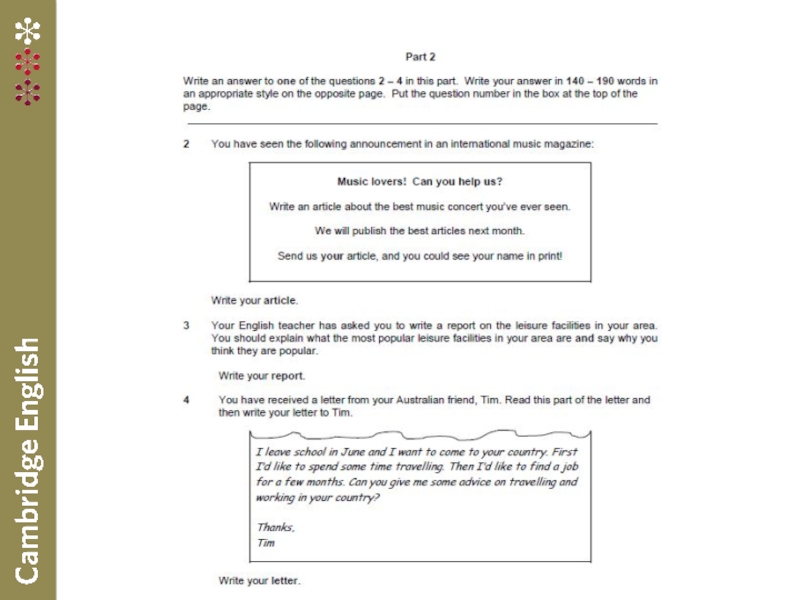 Cambridge English

Part 2

Write an answer to one of the questions 2 – 4 in this part. Write your answer in 140 – 190 words in an appropriate style on the opposite page. Put the question number in the box at the top of the page.

2 You have seen the following announcement in an international music magazine:

Music lovers! Can you help us?

Write an article about the best music concert you've ever seen.

We will publish the best articles next month.

Send us your article, and you could see your name in print!

Write your article.

3 Your English teacher has asked you to write a report on the leisure facilities in your area. You should explain what the most popular leisure facilities in your area are and say why you think they are popular.

Write your report.

4 You have received a letter from your Australian friend, Tim. Read this part of the letter and then write your letter to Tim.

I leave school in June and I want to come to your country. First I'd like to spend some time travelling. Then I'd like to find a job for a few months. Can you give me some advice on travelling and working in your country?

Thanks,
Tim

Write your letter.